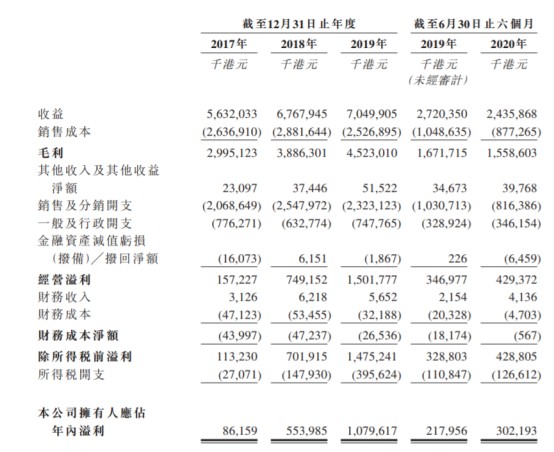 | | 截至12月31日止年度 | | | 截至6月30日止六個月 | |
|---|---|---|---|---|---|
| | 2017年 | 2018年 | 2019年 | 2019年 | 2020年 |
| | 千港元 | 千港元 | 千港元 | 千港元 (未經審計) | 千港元 |
| 收益 | 5,632,033 | 6,767,945 | 7,049,905 | 2,720,350 | 2,435,868 |
| 銷售成本 | (2,636,910) | (2,881,644) | (2,526,895) | (1,048,635) | (877,265) |
| 毛利 | 2,995,123 | 3,886,301 | 4,523,010 | 1,671,715 | 1,558,603 |
| 其他收入及其他收益淨額 | 23,097 | 37,446 | 51,522 | 34,673 | 39,768 |
| 銷售及分銷開支 | (2,068,649) | (2,547,972) | (2,323,123) | (1,030,713) | (816,386) |
| 一般及行政開支 | (776,271) | (632,774) | (747,765) | (328,924) | (346,154) |
| 金融資產減值虧損(撥備)/撥回淨額 | (16,073) | 6,151 | (1,867) | 226 | (6,459) |
| 經營溢利 | 157,227 | 749,152 | 1,501,777 | 346,977 | 429,372 |
| 財務收入 | 3,126 | 6,218 | 5,652 | 2,154 | 4,136 |
| 財務成本 | (47,123) | (53,455) | (32,188) | (20,328) | (4,703) |
| 財務成本淨額 | (43,997) | (47,237) | (26,536) | (18,174) | (567) |
| 除所得稅前溢利 | 113,230 | 701,915 | 1,475,241 | 328,803 | 428,805 |
| 所得稅開支 | (27,071) | (147,930) | (395,624) | (110,847) | (126,612) |
| 本公司擁有人應佔年內溢利 | 86,159 | 553,985 | 1,079,617 | 217,956 | 302,193 |